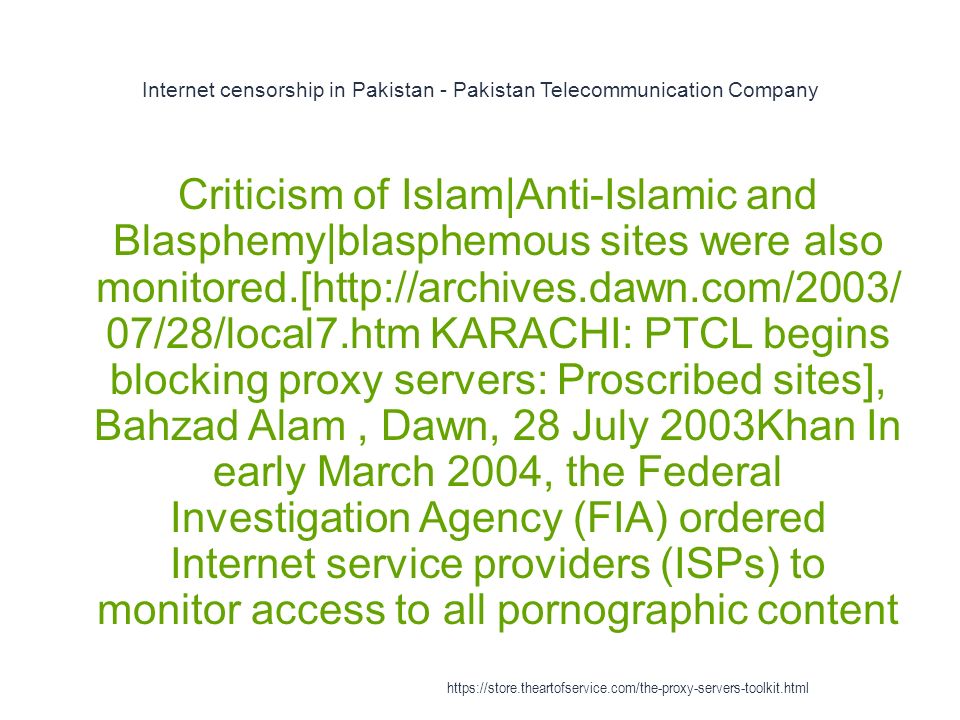 Internet censorship in Pakistan - Pakistan Telecommunication Company

Criticism of Islam|Anti-Islamic and Blasphemy|blasphemous sites were also monitored.[http://archives.dawn.com/2003/07/28/local7.htm KARACHI: PTCL begins blocking proxy servers: Proscribed sites], Bahzad Alam , Dawn, 28 July 2003Khan In early March 2004, the Federal Investigation Agency (FIA) ordered Internet service providers (ISPs) to monitor access to all pornographic content

https://store.theartofservice.com/the-proxy-servers-toolkit.html